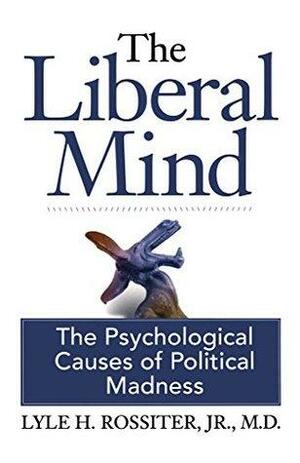 The Liberal Mind

The Psychological Causes of Political Madness

LYLE H. ROSSITER, JR., M.D.